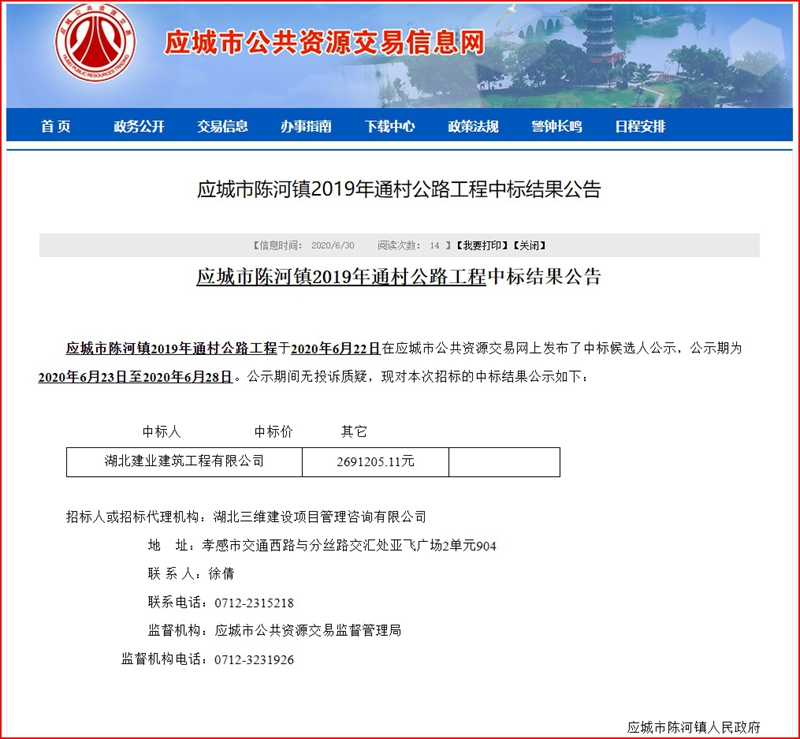 应城市公共资源交易信息网

首页 政务公开 交易信息 办事指南 下载中心 政策法规 警钟长鸣 日程安排

应城市陈河镇2019年通村公路工程中标结果公告

【信息时间： 2020/6/30 阅读次数： 14 】【我要打印】【关闭】

应城市陈河镇2019年通村公路工程中标结果公告

应城市陈河镇2019年通村公路工程于2020年6月22日在应城市公共资源交易网上发布了中标候选人公示，公示期为2020年6月23日至2020年6月28日。公示期间无投诉质疑，现对本次招标的中标结果公示如下：

| 中标人 | 中标价 | 其它 |
|---|---|---|
| 湖北建业建筑工程有限公司 | 2691205.11元 | |

招标人或招标代理机构：湖北三维建设项目管理咨询有限公司

地 址：孝感市交通西路与分丝路交汇处亚飞广场2单元904

联 系 人：徐倩

联系电话：0712-2315218

监督机构：应城市公共资源交易监督管理局

监督机构电话：0712-3231926

应城市陈河镇人民政府